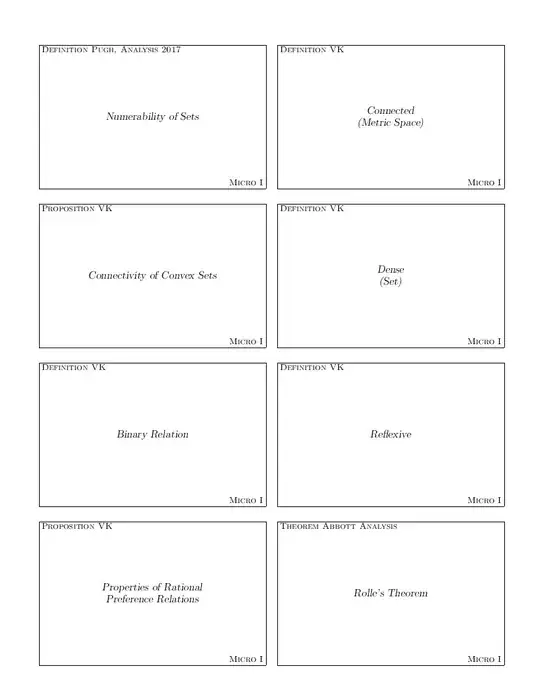 Definition Pugh, Analysis 2017

Numerability of Sets

Micro I

Definition VK

Connected
(Metric Space)

Micro I

Proposition VK

Connectivity of Convex Sets

Micro I

Definition VK

Dense
(Set)

Micro I

Definition VK

Binary Relation

Micro I

Definition VK

Reflexive

Micro I

Proposition VK

Properties of Rational
Preference Relations

Micro I

Theorem Abbott Analysis

Rolle's Theorem

Micro I